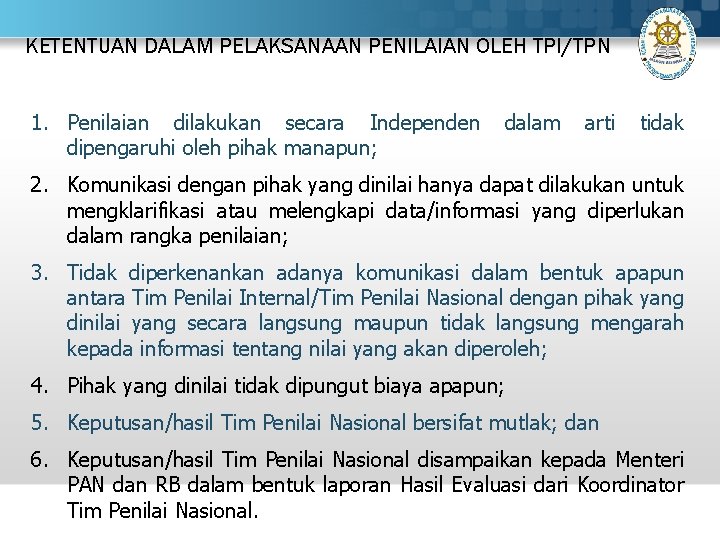 KETENTUAN DALAM PELAKSANAAN PENILAIAN OLEH TPI/TPN

1. Penilaian dilakukan secara Independen dalam arti tidak dipengaruhi oleh pihak manapun;

2. Komunikasi dengan pihak yang dinilai hanya dapat dilakukan untuk mengklarifikasi atau melengkapi data/informasi yang diperlukan dalam rangka penilaian;

3. Tidak diperkenankan adanya komunikasi dalam bentuk apapun antara Tim Penilai Internal/Tim Penilai Nasional dengan pihak yang dinilai yang secara langsung maupun tidak langsung mengarah kepada informasi tentang nilai yang akan diperoleh;

4. Pihak yang dinilai tidak dipungut biaya apapun;

5. Keputusan/hasil Tim Penilai Nasional bersifat mutlak; dan

6. Keputusan/hasil Tim Penilai Nasional disampaikan kepada Menteri PAN dan RB dalam bentuk laporan Hasil Evaluasi dari Koordinator Tim Penilai Nasional.